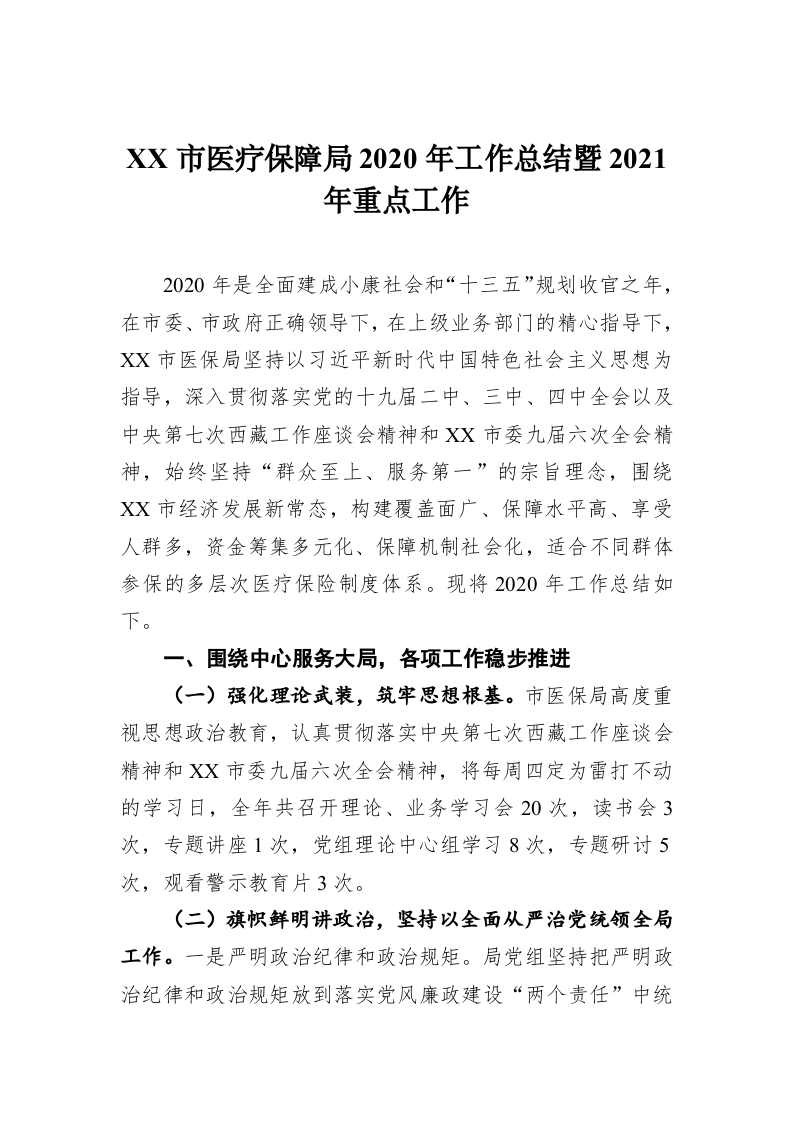 XX 市医疗保障局 2020 年工作总结暨 2021 年重点工作

2020 年是全面建成小康社会和“十三五”规划收官之年，在市委、市政府正确领导下，在上级业务部门的精心指导下，XX 市医保局坚持以习近平新时代中国特色社会主义思想为指导，深入贯彻落实党的十九届二中、三中、四中全会以及中央第七次西藏工作座谈会精神和 XX 市委九届六次全会精神，始终坚持“群众至上、服务第一”的宗旨理念，围绕 XX 市经济发展新常态，构建覆盖面广、保障水平高、享受人群多，资金筹集多元化、保障机制社会化，适合不同群体参保的多层次医疗保险制度体系。现将 2020 年工作总结如下。

一、围绕中心服务大局，各项工作稳步推进

（一）强化理论武装，筑牢思想根基。市医保局高度重视思想政治教育，认真贯彻落实中央第七次西藏工作座谈会精神和 XX 市委九届六次全会精神，将每周四定为雷打不动的学习日，全年共召开理论、业务学习会 20 次，读书会 3 次，专题讲座 1 次，党组理论中心组学习 8 次，专题研讨 5 次，观看警示教育片 3 次。

（二）旗帜鲜明讲政治，坚持以全面从严治党统领全局工作。一是严明政治纪律和政治规矩。局党组坚持把严明政治纪律和政治规矩放到落实党风廉政建设“两个责任”中统